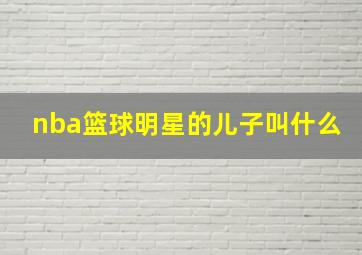 nba篮球明星的儿子叫什么